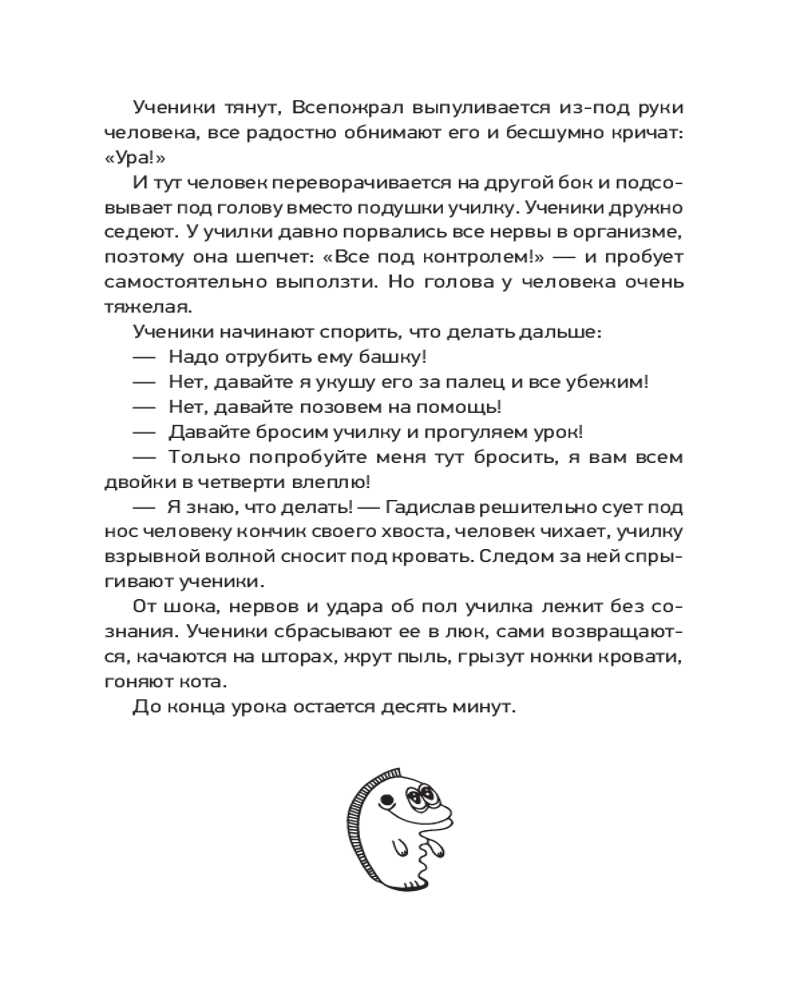 Ученики тянут, Всепожрал выпуливается из-под руки человека, все радостно обнимают его и бесшумно кричат: «Ура!»

И тут человек переворачивается на другой бок и подсовывает под голову вместо подушки училку. Ученики дружно седеют. У училки давно порвались все нервы в организме, поэтому она шепчет: «Все под контролем!» — и пробует самостоятельно выползти. Но голова у человека очень тяжелая.

Ученики начинают спорить, что делать дальше:

— Надо отрубить ему башку!

— Нет, давайте я укушу его за палец и все убежим!

— Нет, давайте позовем на помощь!

— Давайте бросим училку и прогуляем урок!

— Только попробуйте меня тут бросить, я вам всем двойки в четверти влеплю!

— Я знаю, что делать! — Гадислав решительно сует под нос человеку кончик своего хвоста, человек чихает, училку взрывной волной сносит под кровать. Следом за ней спрыгивают ученики.

От шока, нервов и удара об пол училка лежит без сознания. Ученики сбрасывают ее в люк, сами возвращаются, качаются на шторах, жрут пыль, грызут ножки кровати, гоняют кота.

До конца урока остается десять минут.